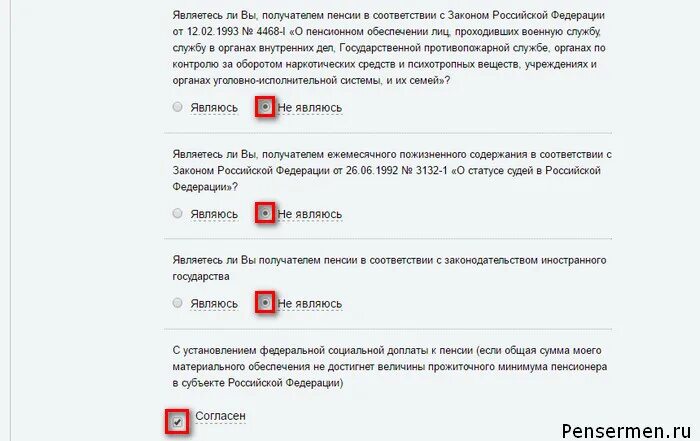 Являетесь ли Вы, получателем пенсии в соответствии с Законом Российской Федерации от 12.02.1993 № 4468-I «О пенсионном обеспечении лиц, проходивших военную службу, службу в органах внутренних дел, Государственной противопожарной службе, органах по контролю за оборотом наркотических средств и психотропных веществ, учреждениях и органах уголовно-исполнительной системы, и их семей»?

Являюсь Не являюсь

Являетесь ли Вы, получателем ежемесячного пожизненного содержания в соответствии с Законом Российской Федерации от 26.06.1992 № 3132-1 «О статусе судей в Российской Федерации»?

Являюсь Не являюсь

Являетесь ли Вы получателем пенсии в соответствии с законодательством иностранного государства

Являюсь Не являюсь

С установлением федеральной социальной доплаты к пенсии (если общая сумма моего материального обеспечения не достигнет величины прожиточного минимума пенсионера в субъекте Российской Федерации)

Согласен

Pensermen.ru